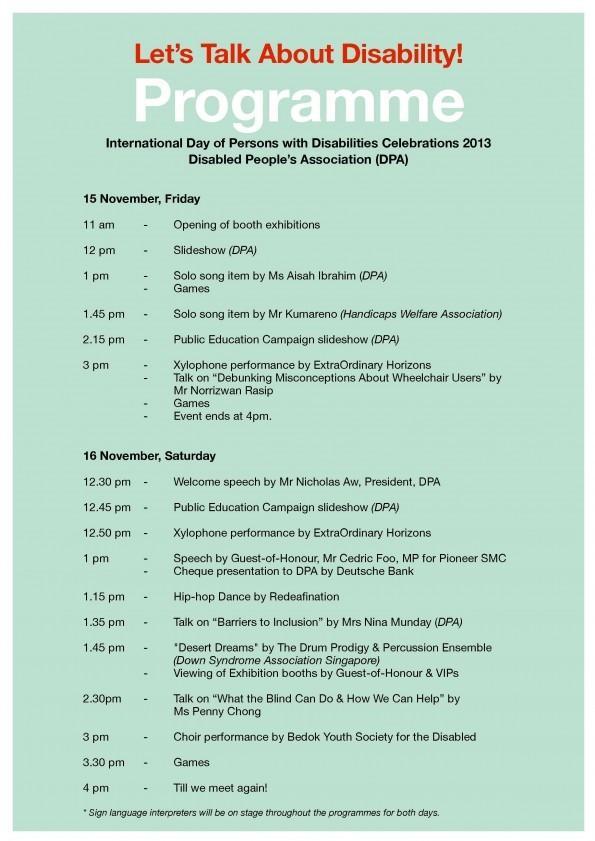 Let's Talk About Disability!

Programme

International Day of Persons with Disabilities Celebrations 2013
Disabled People's Association (DPA)

15 November, Friday

11 am - Opening of booth exhibitions

12 pm - Slideshow (DPA)

1 pm - Solo song item by Ms Aisah Ibrahim (DPA)
- Games

1.45 pm - Solo song item by Mr Kumareno (Handicaps Welfare Association)

2.15 pm - Public Education Campaign slideshow (DPA)

3 pm - Xylophone performance by ExtraOrdinary Horizons
- Talk on "Debunking Misconceptions About Wheelchair Users" by Mr Norrizwan Rasip
- Games
- Event ends at 4pm.

16 November, Saturday

12.30 pm - Welcome speech by Mr Nicholas Aw, President, DPA

12.45 pm - Public Education Campaign slideshow (DPA)

12.50 pm - Xylophone performance by ExtraOrdinary Horizons

1 pm - Speech by Guest-of-Honour, Mr Cedric Foo, MP for Pioneer SMC
- Cheque presentation to DPA by Deutsche Bank

1.15 pm - Hip-hop Dance by Redeafination

1.35 pm - Talk on "Barriers to Inclusion" by Mrs Nina Munday (DPA)

1.45 pm - "Desert Dreams" by The Drum Prodigy & Percussion Ensemble (Down Syndrome Association Singapore)
- Viewing of Exhibition booths by Guest-of-Honour & VIPs

2.30pm - Talk on "What the Blind Can Do & How We Can Help" by Ms Penny Chong

3 pm - Choir performance by Bedok Youth Society for the Disabled

3.30 pm - Games

4 pm - Till we meet again!

* Sign language interpreters will be on stage throughout the programmes for both days.